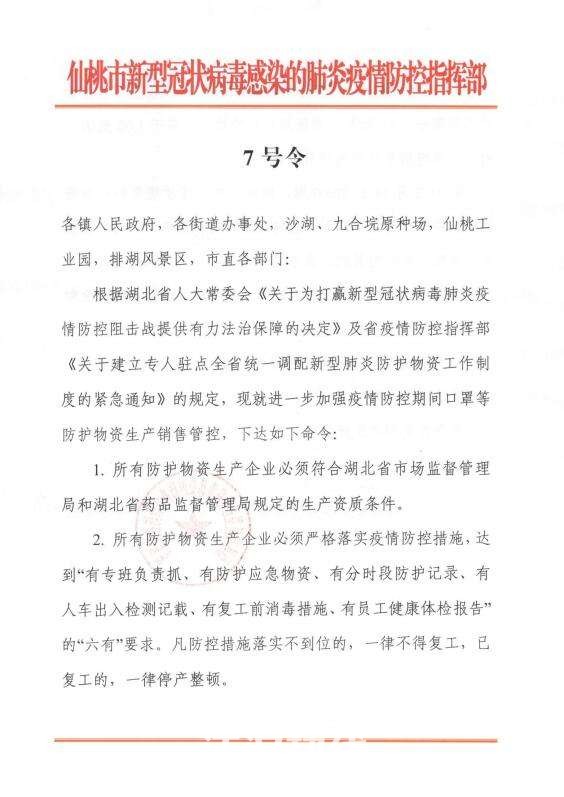 仙桃市新型冠状病毒感染的肺炎疫情防控指挥部

7号令

各镇人民政府，各街道办事处，沙湖、九合垸原种场，仙桃工业园，排湖风景区，市直各部门：

根据湖北省人大常委会《关于为打赢新型冠状病毒肺炎疫情防控阻击战提供有力法治保障的决定》及省疫情防控指挥部《关于建立专人驻点全省统一调配新型肺炎防护物资工作制度的紧急通知》的规定，现就进一步加强疫情防控期间口罩等防护物资生产销售管控，下达如下命令：

1. 所有防护物资生产企业必须符合湖北省市场监督管理局和湖北省药品监督管理局规定的生产资质条件。

2. 所有防护物资生产企业必须严格落实疫情防控措施，达到“有专班负责抓、有防护应急物资、有分时段防护记录、有人车出入检测记载、有复工前消毒措施、有员工健康体检报告”的“六有”要求。凡防控措施落实不到位的，一律不得复工，已复工的，一律停产整顿。